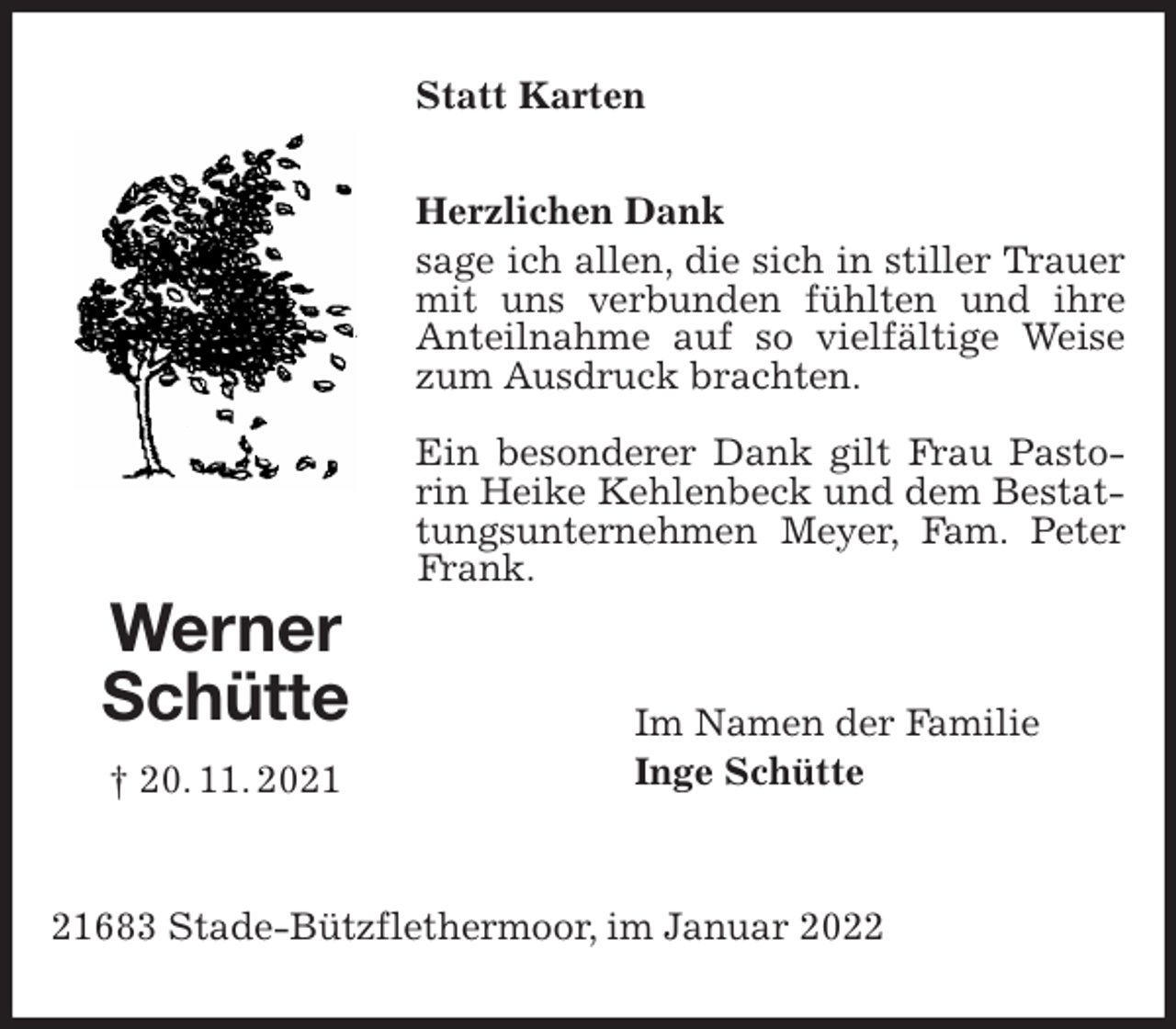 Statt Karten

Herzlichen Dank
sage ich allen, die sich in stiller Trauer mit uns verbunden fühlten und ihre Anteilnahme auf so vielfältige Weise zum Ausdruck brachten.

Ein besonderer Dank gilt Frau Pastorin Heike Kehlenbeck und dem Bestattungsunternehmen Meyer, Fam. Peter Frank.

Werner Schütte

† 20. 11. 2021

Im Namen der Familie
Inge Schütte

21683 Stade-Bützflethermoor, im Januar 2022